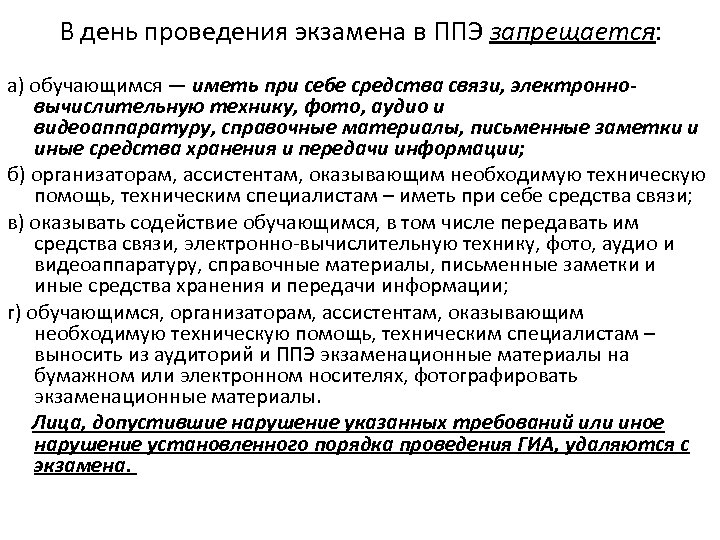 В день проведения экзамена в ППЭ запрещается:

а) обучающимся — иметь при себе средства связи, электронно-вычислительную технику, фото, аудио и видеоаппаратуру, справочные материалы, письменные заметки и иные средства хранения и передачи информации;

б) организаторам, ассистентам, оказывающим необходимую техническую помощь, техническим специалистам – иметь при себе средства связи;

в) оказывать содействие обучающимся, в том числе передавать им средства связи, электронно-вычислительную технику, фото, аудио и видеоаппаратуру, справочные материалы, письменные заметки и иные средства хранения и передачи информации;

г) обучающимся, организаторам, ассистентам, оказывающим необходимую техническую помощь, техническим специалистам – выносить из аудиторий и ППЭ экзаменационные материалы на бумажном или электронном носителях, фотографировать экзаменационные материалы.

Лица, допустившие нарушение указанных требований или иное нарушение установленного порядка проведения ГИА, удаляются с экзамена.